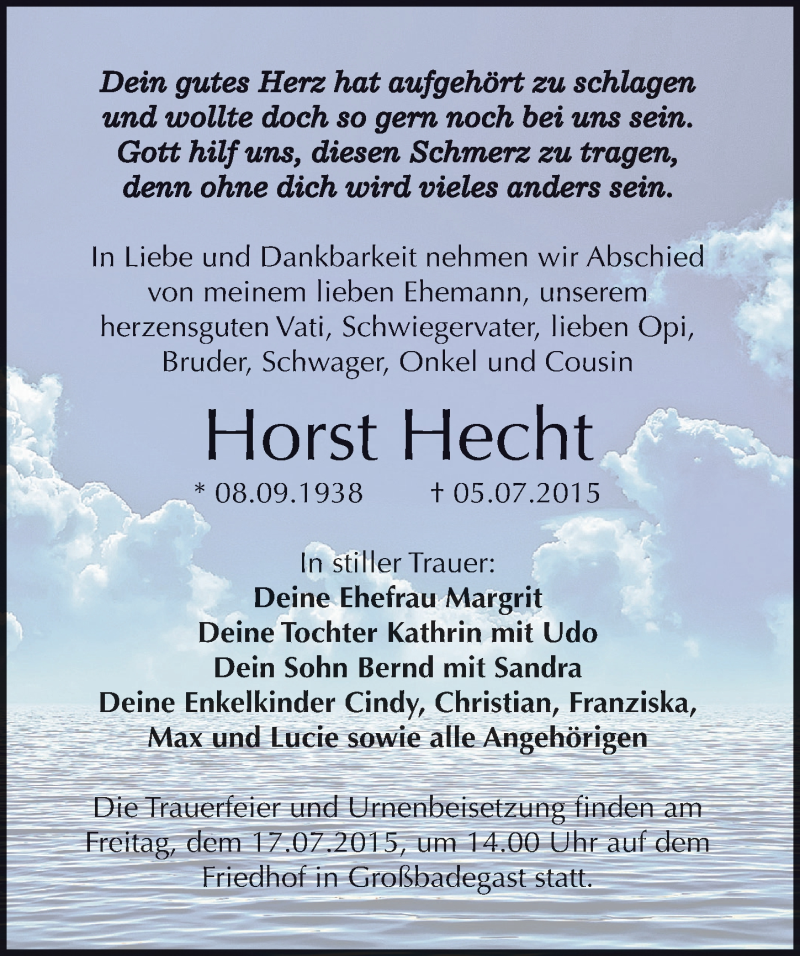 Dein gutes Herz hat aufgehört zu schlagen
und wollte doch so gern noch bei uns sein.
Gott hilf uns, diesen Schmerz zu tragen,
denn ohne dich wird vieles anders sein.

In Liebe und Dankbarkeit nehmen wir Abschied von meinem lieben Ehemann, unserem herzensguten Vati, Schwiegervater, lieben Opi, Bruder, Schwager, Onkel und Cousin

Horst Hecht

* 08.09.1938 † 05.07.2015

In stiller Trauer:
Deine Ehefrau Margrit
Deine Tochter Kathrin mit Udo
Dein Sohn Bernd mit Sandra
Deine Enkelkinder Cindy, Christian, Franziska, Max und Lucie sowie alle Angehörigen

Die Trauerfeier und Urnenbeisetzung finden am Freitag, dem 17.07.2015, um 14.00 Uhr auf dem Friedhof in Großbadegast statt.